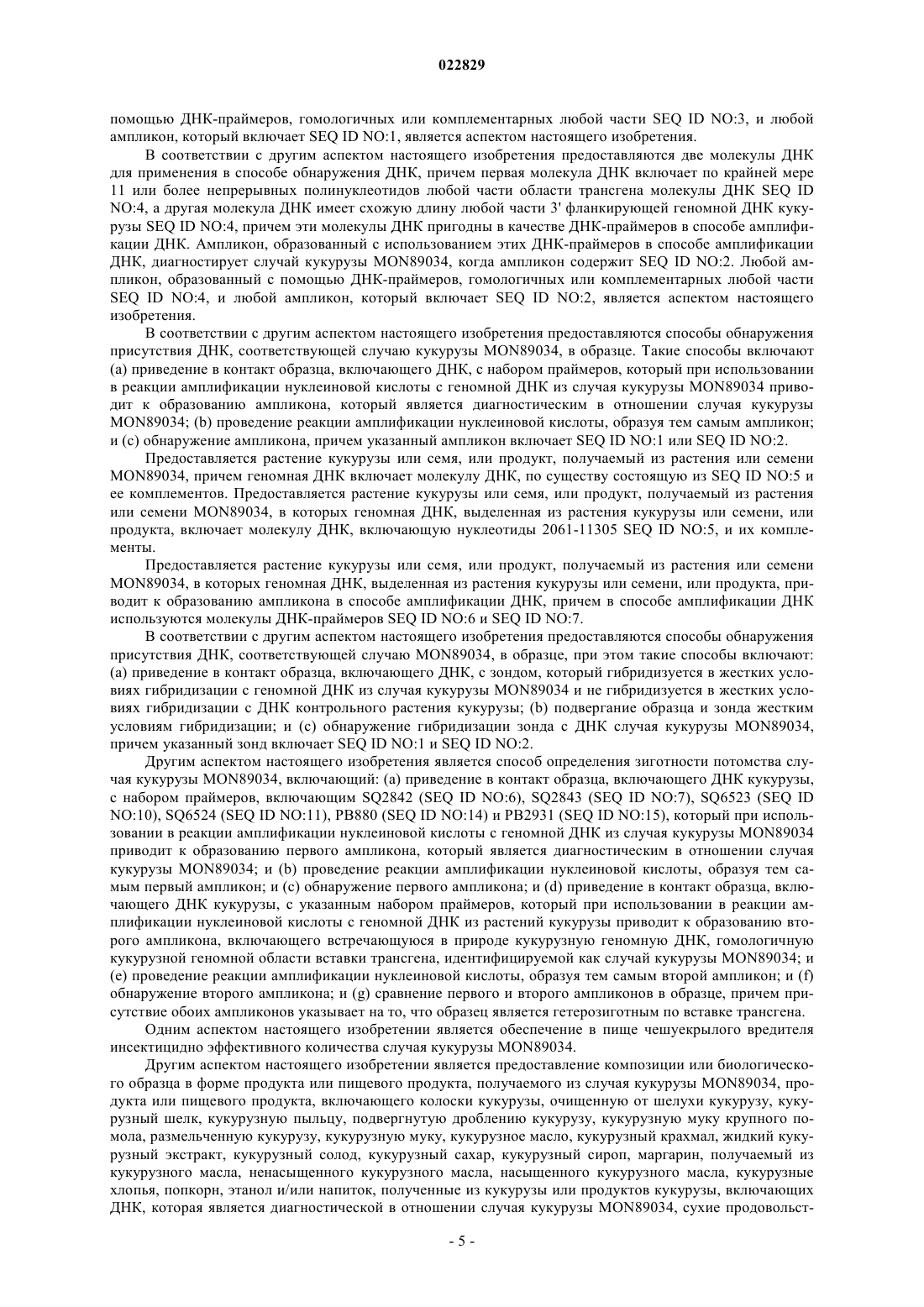 022829

помощью ДНК-праймеров, гомологичных или комплементарных любой части SEQ ID NO:3, и любой ампликон, который включает SEQ ID NO:1, является аспектом настоящего изобретения.

В соответствии с другим аспектом настоящего изобретения предоставляются две молекулы ДНК для применения в способе обнаружения ДНК, причем первая молекула ДНК включает по крайней мере 11 или более непрерывных полинуклеотидов любой части области трансгена молекулы ДНК SEQ ID NO:4, а другая молекула ДНК имеет схожую длину любой части 3' фланкирующей геномной ДНК кукурузы SEQ ID NO:4, причем эти молекулы ДНК пригодны в качестве ДНК-праймеров в способе амплификации ДНК. Ампликон, образованный с использованием этих ДНК-праймеров в способе амплификации ДНК, диагностирует случай кукурузы MON89034, когда ампликон содержит SEQ ID NO:2. Любой ампликон, образованный с помощью ДНК-праймеров, гомологичных или комплементарных любой части SEQ ID NO:4, и любой ампликон, который включает SEQ ID NO:2, является аспектом настоящего изобретения.

В соответствии с другим аспектом настоящего изобретения предоставляются способы обнаружения присутствия ДНК, соответствующей случаю кукурузы MON89034, в образце. Такие способы включают (a) приведение в контакт образца, включающего ДНК, с набором праймеров, который при использовании в реакции амплификации нуклеиновой кислоты с геномной ДНК из случая кукурузы MON89034 приводит к образованию ампликона, который является диагностическим в отношении случая кукурузы MON89034; (b) проведение реакции амплификации нуклеиновой кислоты, образуя тем самым ампликон; и (c) обнаружение ампликона, причем указанный ампликон включает SEQ ID NO:1 или SEQ ID NO:2.

Предоставляется растение кукурузы или семя, или продукт, получаемый из растения или семени MON89034, причем геномная ДНК включает молекулу ДНК, по существу состоящую из SEQ ID NO:5 и ее комплементов. Предоставляется растение кукурузы или семя, или продукт, получаемый из растения или семени MON89034, в которых геномная ДНК, выделенная из растения кукурузы или семени, или продукта, включает молекулу ДНК, включающую нуклеотиды 2061-11305 SEQ ID NO:5, и их комплементы.

Предоставляется растение кукурузы или семя, или продукт, получаемый из растения или семени MON89034, в которых геномная ДНК, выделенная из растения кукурузы или семени, или продукта, приводит к образованию ампликона в способе амплификации ДНК, причем в способе амплификации ДНК используются молекулы ДНК-праймеров SEQ ID NO:6 и SEQ ID NO:7.

В соответствии с другим аспектом настоящего изобретения предоставляются способы обнаружения присутствия ДНК, соответствующей случаю MON89034, в образце, при этом такие способы включают: (a) приведение в контакт образца, включающего ДНК, с зондом, который гибридизуется в жестких условиях гибридизации с геномной ДНК из случая кукурузы MON89034 и не гибридизуется в жестких условиях гибридизации с ДНК контрольного растения кукурузы; (b) подвергание образца и зонда жестким условиям гибридизации; и (c) обнаружение гибридизации зонда с ДНК случая кукурузы MON89034, причем указанный зонд включает SEQ ID NO:1 и SEQ ID NO:2.

Другим аспектом настоящего изобретения является способ определения зиготности потомства случая кукурузы MON89034, включающий: (a) приведение в контакт образца, включающего ДНК кукурузы, с набором праймеров, включающим SQ2842 (SEQ ID NO:6), SQ2843 (SEQ ID NO:7), SQ6523 (SEQ ID NO:10), SQ6524 (SEQ ID NO:11), PB880 (SEQ ID NO:14) и PB2931 (SEQ ID NO:15), который при использовании в реакции амплификации нуклеиновой кислоты с геномной ДНК из случая кукурузы MON89034 приводит к образованию первого ампликона, который является диагностическим в отношении случая кукурузы MON89034; и (b) проведение реакции амплификации нуклеиновой кислоты, образуя тем самым первый ампликон; и (c) обнаружение первого ампликона; и (d) приведение в контакт образца, включающего ДНК кукурузы, с указанным набором праймеров, который при использовании в реакции амплификации нуклеиновой кислоты с геномной ДНК из растений кукурузы приводит к образованию второго ампликона, включающего встречающуюся в природе кукурузную геномную ДНК, гомологичную кукурузной геномной области вставки трансгена, идентифицируемой как случай кукурузы MON89034; и (e) проведение реакции амплификации нуклеиновой кислоты, образуя тем самым второй ампликон; и (f) обнаружение второго ампликона; и (g) сравнение первого и второго ампликонов в образце, причем присутствие обоих ампликонов указывает на то, что образец является гетерозиготным по вставке трансгена.

Одним аспектом настоящего изобретении является обеспечение в пище чешуекрылого вредителя инсектицидно эффективного количества случая кукурузы MON89034.

Другим аспектом настоящего изобретении является предоставление композиции или биологического образца в форме продукта или пищевого продукта, получаемого из случая кукурузы MON89034, продукта или пищевого продукта, включающего колоски кукурузы, очищенную от шелухи кукурузу, кукурузный шелк, кукурузную пыльцу, подвергнутую дроблению кукурузу, кукурузную муку крупного помола, размельченную кукурузу, кукурузную муку, кукурузное масло, кукурузный крахмал, жидкий кукурузный экстракт, кукурузный солод, кукурузный сахар, кукурузный сироп, маргарин, получаемый из кукурузного масла, ненасыщенного кукурузного масла, насыщенного кукурузного масла, кукурузные хлопья, попкорн, этанол и/или напиток, полученные из кукурузы или продуктов кукурузы, включающих ДНК, которая является диагностической в отношении случая кукурузы MON89034, сухие продовольст-

- 5 -